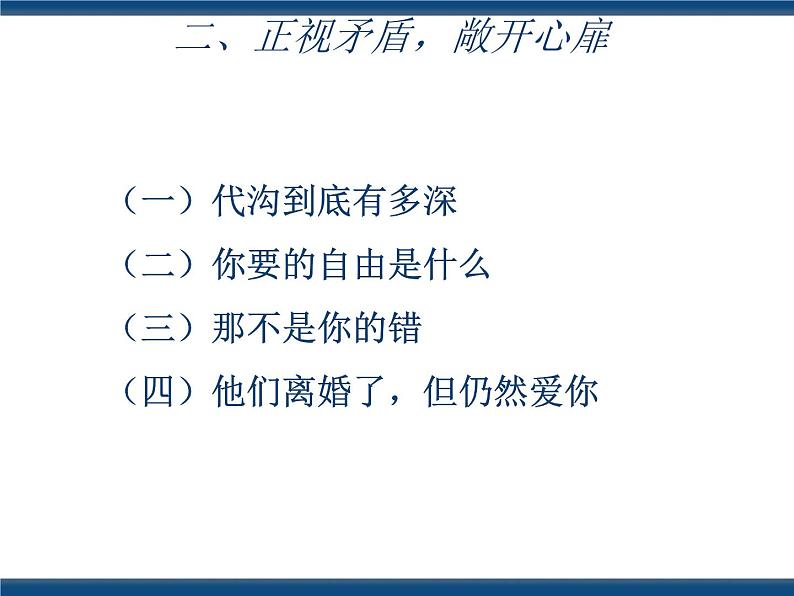 二、正视矛盾，敞开心扉

（一）代沟到底有多深

（二）你要的自由是什么

（三）那不是你的错

（四）他们离婚了，但仍然爱你